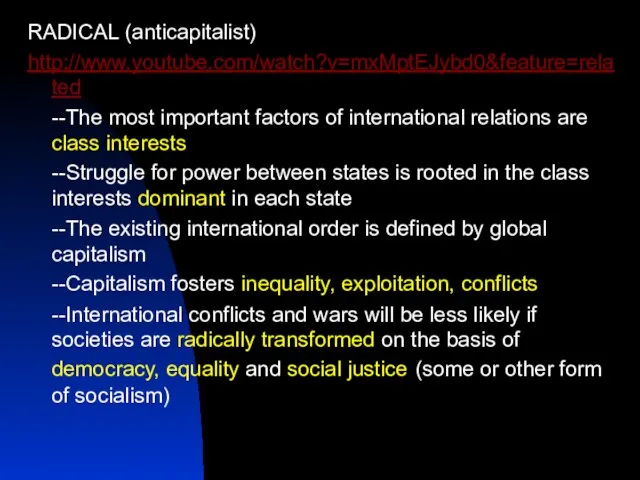 RADICAL (anticapitalist)
http://www.youtube.com/watch?v=mxMptEJybd0&feature=related

--The most important factors of international relations are class interests

--Struggle for power between states is rooted in the class interests dominant in each state

--The existing international order is defined by global capitalism

--Capitalism fosters inequality, exploitation, conflicts

--International conflicts and wars will be less likely if societies are radically transformed on the basis of democracy, equality and social justice (some or other form of socialism)